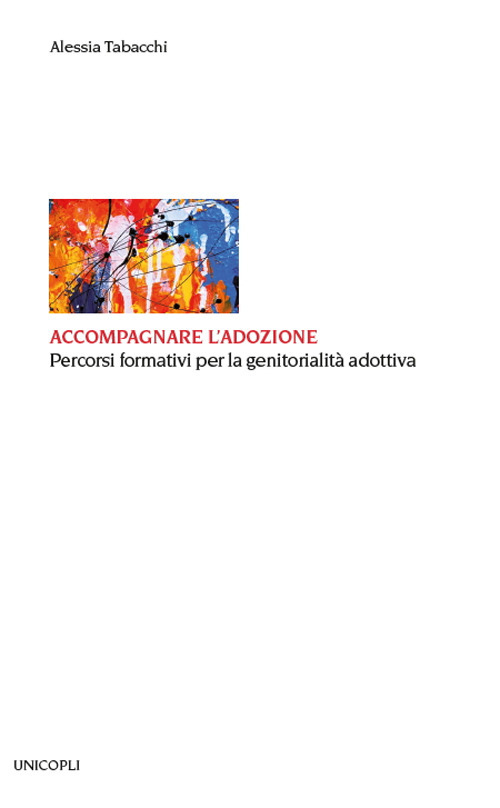 Alessia Tabacchi

ACCOMPAGNARE L'ADOZIONE
Percorsi formativi per la genitorialità adottiva

UNICOPLI